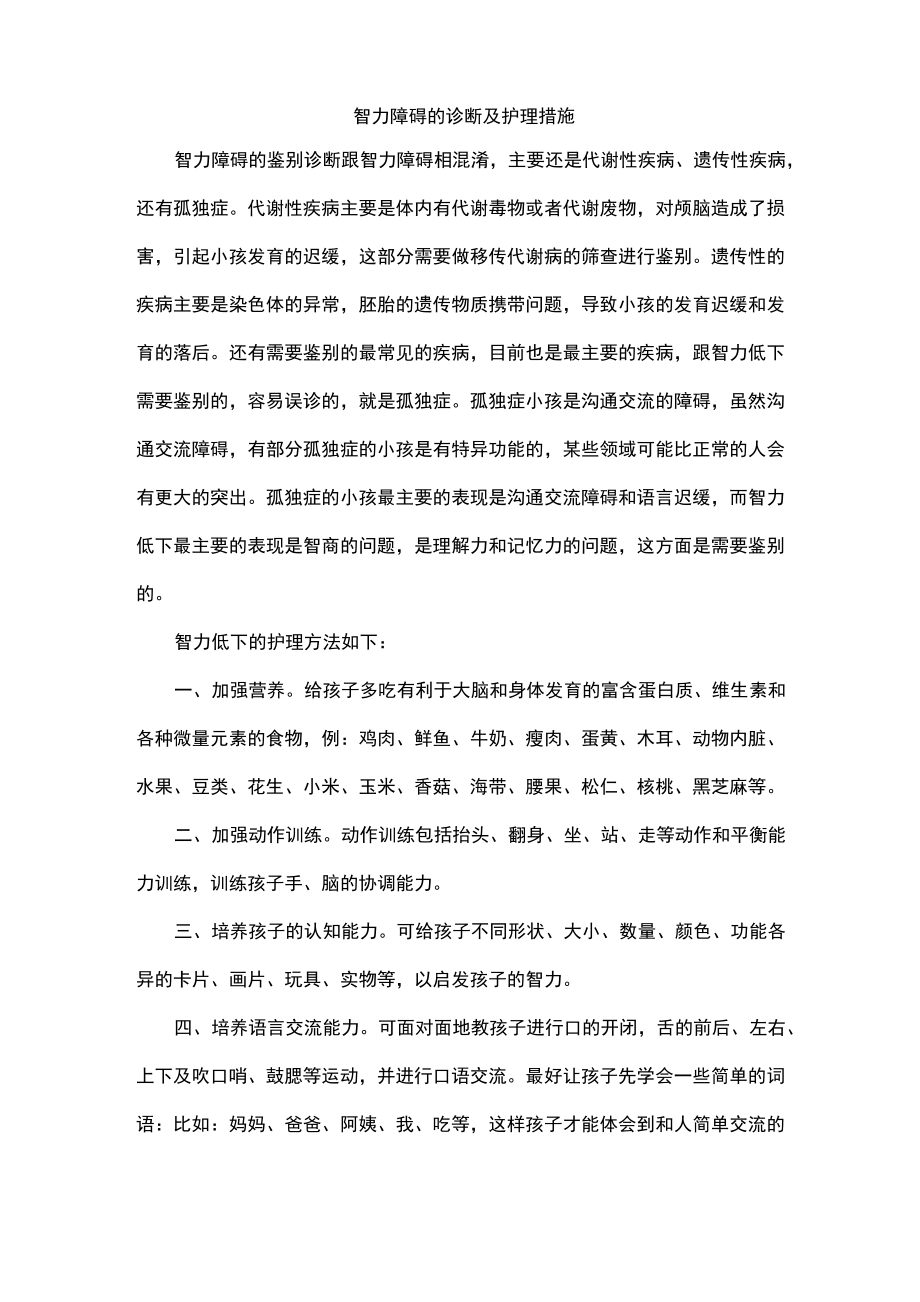 智力障碍的诊断及护理措施

智力障碍的鉴别诊断跟智力障碍相混淆，主要还是代谢性疾病、遗传性疾病，还有孤独症。代谢性疾病主要是体内有代谢毒物或者代谢废物，对颅脑造成了损害，引起小孩发育的迟缓，这部分需要做移传代谢病的筛查进行鉴别。遗传性的疾病主要是染色体的异常，胚胎的遗传物质携带问题，导致小孩的发育迟缓和发育的落后。还有需要鉴别的最常见的疾病，目前也是最主要的疾病，跟智力低下需要鉴别的，容易误诊的，就是孤独症。孤独症小孩是沟通交流的障碍，虽然沟通交流障碍，有部分孤独症的小孩是有特异功能的，某些领域可能比正常的人会有更大的突出。孤独症的小孩最主要的表现是沟通交流障碍和语言迟缓，而智力低下最主要的表现是智商的问题，是理解力和记忆力的问题，这方面是需要鉴别的。

智力低下的护理方法如下：

一、加强营养。给孩子多吃有利于大脑和身体发育的富含蛋白质、维生素和各种微量元素的食物，例：鸡肉、鲜鱼、牛奶、瘦肉、蛋黄、木耳、动物内脏、水果、豆类、花生、小米、玉米、香菇、海带、腰果、松仁、核桃、黑芝麻等。

二、加强动作训练。动作训练包括抬头、翻身、坐、站、走等动作和平衡能力训练，训练孩子手、脑的协调能力。

三、培养孩子的认知能力。可给孩子不同形状、大小、数量、颜色、功能各异的卡片、画片、玩具、实物等，以启发孩子的智力。

四、培养语言交流能力。可面对面地教孩子进行口的开闭，舌的前后、左右、上下及吹口哨、鼓腮等运动，并进行口语交流。最好让孩子先学会一些简单的词语：比如：妈妈、爸爸、阿姨、我、吃等，这样孩子才能体会到和人简单交流的